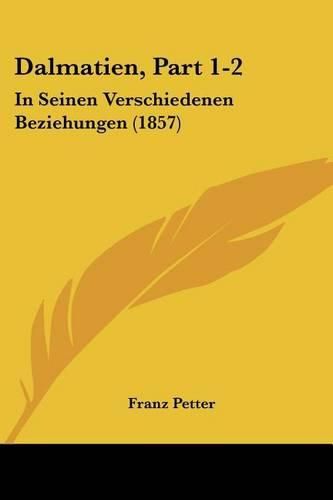 Dalmatien, Part 1-2

In Seinen Verschiedenen Beziehungen (1857)

Franz Petter